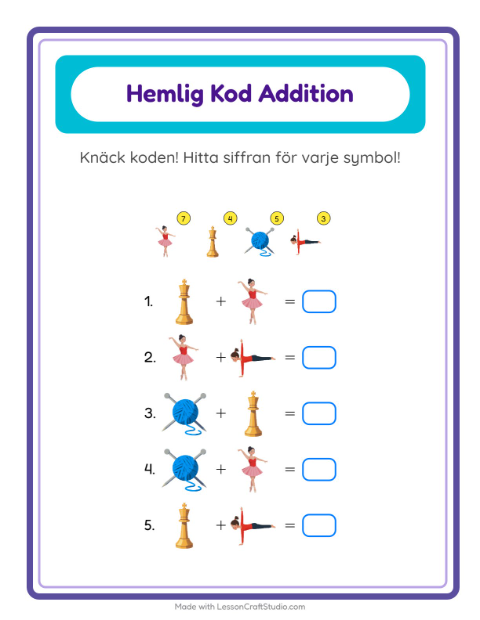 Hemlig Kod Addition

Knäck koden! Hitta siffran för varje symbol!

7 4 5 3

1. + =

2. + =

3. + =

4. + =

5. + =

Made with LessonCraftStudio.com